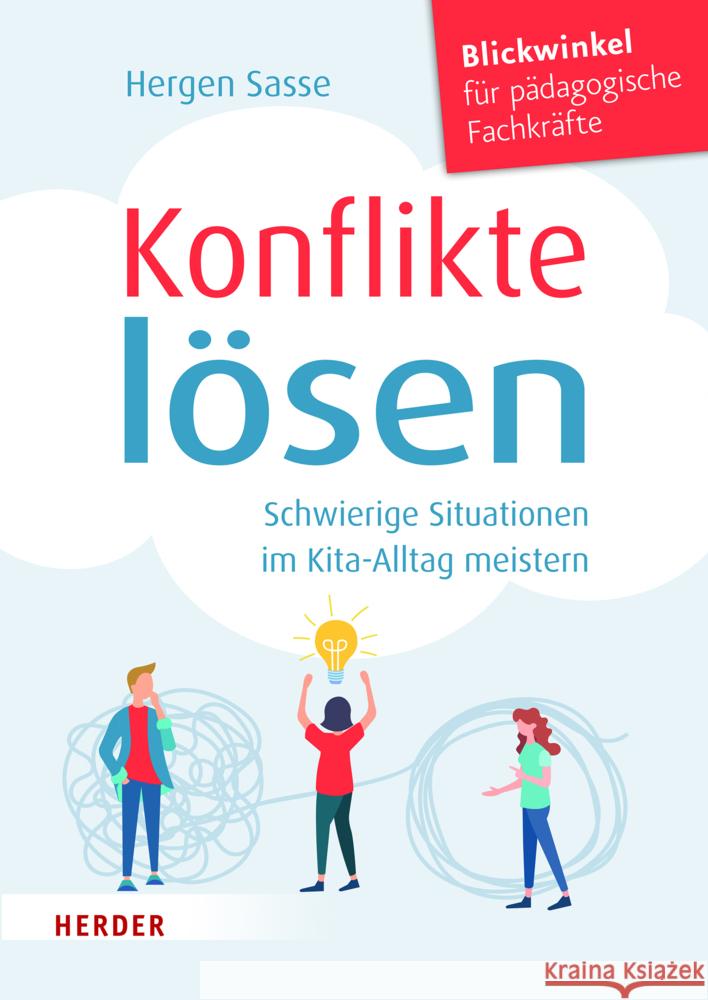 Hergen Sasse

Blickwinkel
für pädagogische Fachkräfte

Konflikte lösen

Schwierige Situationen im Kita-Alltag meistern

HERDER